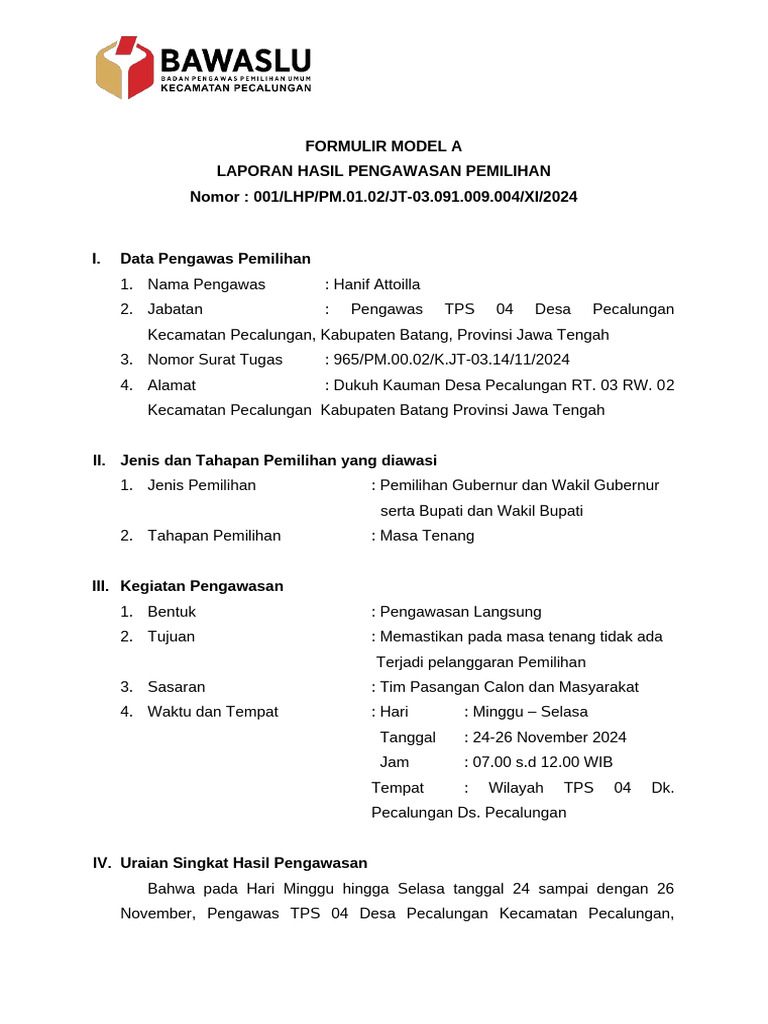 BAWASLU
BADAN PENGAWAS PEMILIHAN UMUM
KECAMATAN PECALUNGAN

FORMULIR MODEL A
LAPORAN HASIL PENGAWASAN PEMILIHAN
Nomor : 001/LHP/PM.01.02/JT-03.091.009.004/XI/2024

I. Data Pengawas Pemilihan
1. Nama Pengawas : Hanif Attoilla
2. Jabatan : Pengawas TPS 04 Desa Pecalungan Kecamatan Pecalungan, Kabupaten Batang, Provinsi Jawa Tengah
3. Nomor Surat Tugas : 965/PM.00.02/K.JT-03.14/11/2024
4. Alamat : Dukuh Kauman Desa Pecalungan RT. 03 RW. 02 Kecamatan Pecalungan Kabupaten Batang Provinsi Jawa Tengah

II. Jenis dan Tahapan Pemilihan yang diawasi
1. Jenis Pemilihan : Pemilihan Gubernur dan Wakil Gubernur serta Bupati dan Wakil Bupati
2. Tahapan Pemilihan : Masa Tenang

III. Kegiatan Pengawasan
1. Bentuk : Pengawasan Langsung
2. Tujuan : Memastikan pada masa tenang tidak ada Terjadi pelanggaran Pemilihan
3. Sasaran : Tim Pasangan Calon dan Masyarakat
4. Waktu dan Tempat : Hari : Minggu – Selasa
Tanggal : 24-26 November 2024
Jam : 07.00 s.d 12.00 WIB
Tempat : Wilayah TPS 04 Dk. Pecalungan Ds. Pecalungan

IV. Uraian Singkat Hasil Pengawasan
Bahwa pada Hari Minggu hingga Selasa tanggal 24 sampai dengan 26 November, Pengawas TPS 04 Desa Pecalungan Kecamatan Pecalungan,